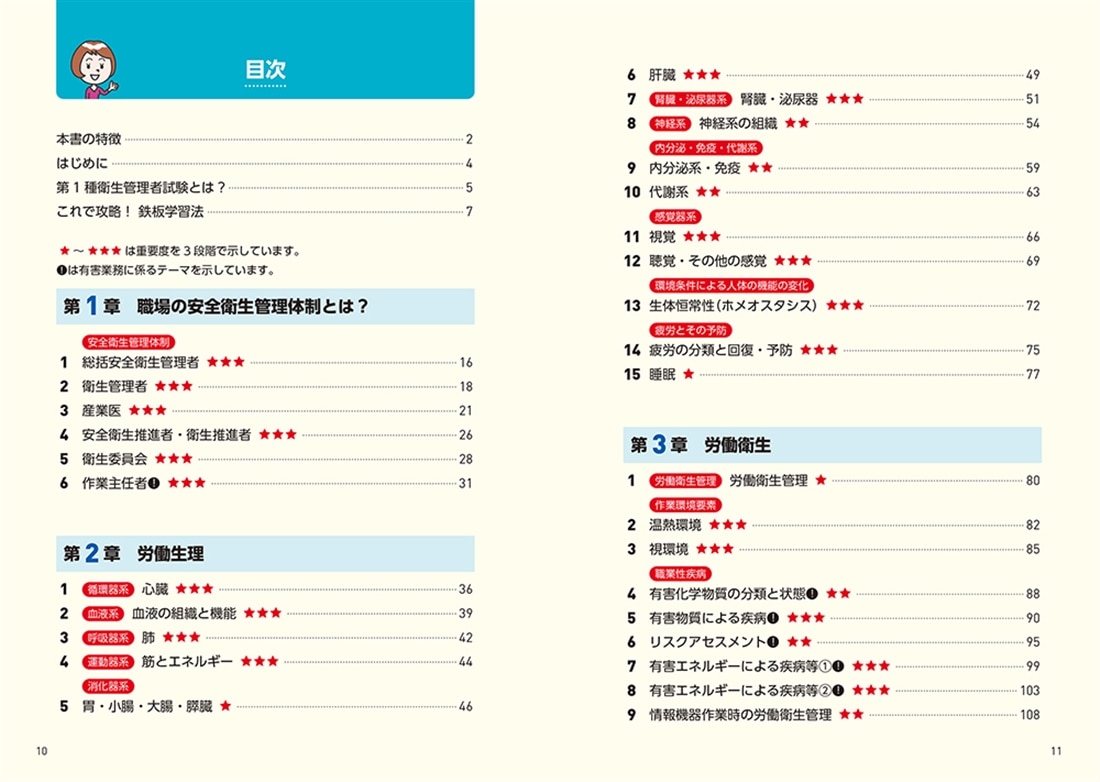 目次

本書の特徴 2
はじめに 4
第１種衛生管理者試験とは？ 5
これで攻略！ 鉄板学習法 7

★～★★★は重要度を３段階で示しています。
❶は有害業務に係るテーマを示しています。

第1章　職場の安全衛生管理体制とは？

安全衛生管理体制
1 総括安全衛生管理者 ★★★ 16
2 衛生管理者 ★★★ 18
3 産業医 ★★★ 21
4 安全衛生推進者・衛生推進者 ★★★ 26
5 衛生委員会 ★★★ 28
6 作業主任者❶ ★★★ 31

第2章　労働生理

1 循環器系 心臓 ★★★ 36
2 血液系 血液の組織と機能 ★★★ 39
3 呼吸器系 肺 ★★★ 42
4 運動器系 筋とエネルギー ★★★ 44
消化器系
5 胃・小腸・大腸・膵臓 ★ 46

10

6 肝臓 ★★★ 49
7 腎臓・泌尿器系 腎臓・泌尿器 ★★★ 51
8 神経系 神経系の組織 ★★ 54
内分泌・免疫・代謝系
9 内分泌系・免疫 ★★ 59
10 代謝系 ★★ 63
感覚器系
11 視覚 ★★★ 66
12 聴覚・その他の感覚 ★★★ 69
環境条件による人体の機能の変化
13 生体恒常性（ホメオスタシス） ★★★ 72
疲労とその予防
14 疲労の分類と回復・予防 ★★★ 75
15 睡眠 ★ 77

第3章　労働衛生

1 労働衛生管理 労働衛生管理 ★ 80
作業環境要素
2 温熱環境 ★★★ 82
3 視環境 ★★★ 85
職業性疾病
4 有害化学物質の分類と状態❶ ★★ 88
5 有害物質による疾病❶ ★★★ 90
6 リスクアセスメント❶ ★★ 95
7 有害エネルギーによる疾病等①❶ ★★★ 99
8 有害エネルギーによる疾病等②❶ ★★★ 103
9 情報機器作業時の労働衛生管理 ★★ 108

11